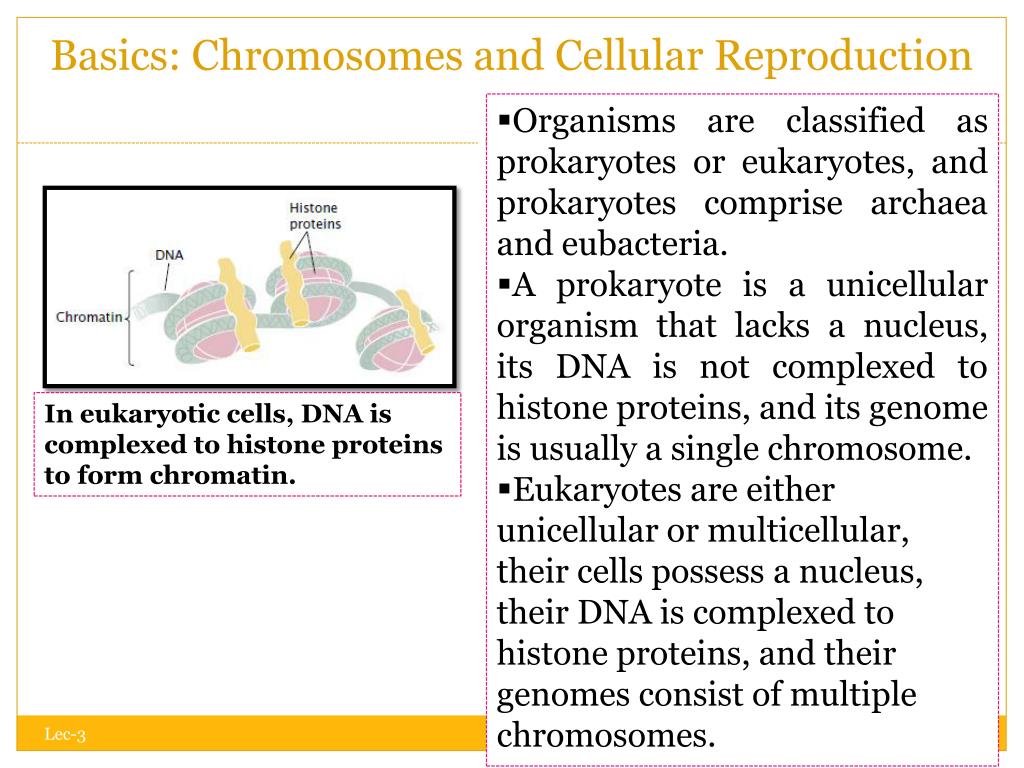 Basics: Chromosomes and Cellular Reproduction

Histone proteins

DNA

Chromatin

In eukaryotic cells, DNA is complexed to histone proteins to form chromatin.

▪Organisms are classified as prokaryotes or eukaryotes, and prokaryotes comprise archaea and eubacteria.
▪A prokaryote is a unicellular organism that lacks a nucleus, its DNA is not complexed to histone proteins, and its genome is usually a single chromosome.
▪Eukaryotes are either unicellular or multicellular, their cells possess a nucleus, their DNA is complexed to histone proteins, and their genomes consist of multiple chromosomes.

Lec-3